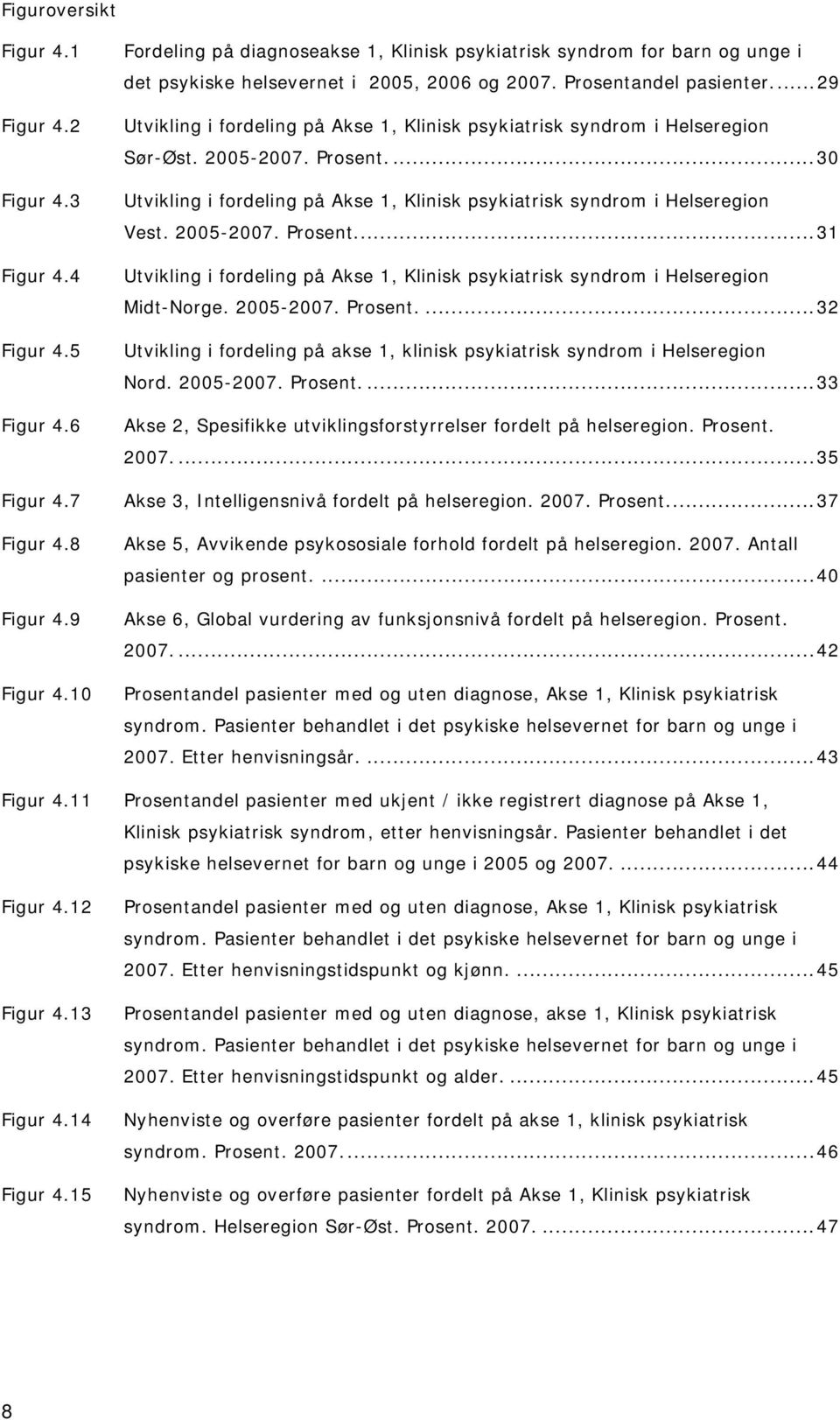 Figuroversikt

Figur 4.1 Fordeling på diagnoseakse 1, Klinisk psykiatrisk syndrom for barn og unge i det psykiske helsevernet i 2005, 2006 og 2007. Prosentandel pasienter....29

Figur 4.2 Utvikling i fordeling på Akse 1, Klinisk psykiatrisk syndrom i Helseregion Sør-Øst. 2005-2007. Prosent....30

Figur 4.3 Utvikling i fordeling på Akse 1, Klinisk psykiatrisk syndrom i Helseregion Vest. 2005-2007. Prosent....31

Figur 4.4 Utvikling i fordeling på Akse 1, Klinisk psykiatrisk syndrom i Helseregion Midt-Norge. 2005-2007. Prosent....32

Figur 4.5 Utvikling i fordeling på akse 1, klinisk psykiatrisk syndrom i Helseregion Nord. 2005-2007. Prosent....33

Figur 4.6 Akse 2, Spesifikke utviklingsforstyrrelser fordelt på helseregion. Prosent. 2007....35

Figur 4.7 Akse 3, Intelligensnivå fordelt på helseregion. 2007. Prosent....37

Figur 4.8 Akse 5, Avvikende psykososiale forhold fordelt på helseregion. 2007. Antall pasienter og prosent....40

Figur 4.9 Akse 6, Global vurdering av funksjonsnivå fordelt på helseregion. Prosent. 2007....42

Figur 4.10 Prosentandel pasienter med og uten diagnose, Akse 1, Klinisk psykiatrisk syndrom. Pasienter behandlet i det psykiske helsevernet for barn og unge i 2007. Etter henvisningsår....43

Figur 4.11 Prosentandel pasienter med ukjent / ikke registrert diagnose på Akse 1, Klinisk psykiatrisk syndrom, etter henvisningsår. Pasienter behandlet i det psykiske helsevernet for barn og unge i 2005 og 2007....44

Figur 4.12 Prosentandel pasienter med og uten diagnose, Akse 1, Klinisk psykiatrisk syndrom. Pasienter behandlet i det psykiske helsevernet for barn og unge i 2007. Etter henvisningstidspunkt og kjønn....45

Figur 4.13 Prosentandel pasienter med og uten diagnose, akse 1, Klinisk psykiatrisk syndrom. Pasienter behandlet i det psykiske helsevernet for barn og unge i 2007. Etter henvisningstidspunkt og alder....45

Figur 4.14 Nyhenviste og overføre pasienter fordelt på akse 1, klinisk psykiatrisk syndrom. Prosent. 2007....46

Figur 4.15 Nyhenviste og overføre pasienter fordelt på Akse 1, Klinisk psykiatrisk syndrom. Helseregion Sør-Øst. Prosent. 2007....47

8